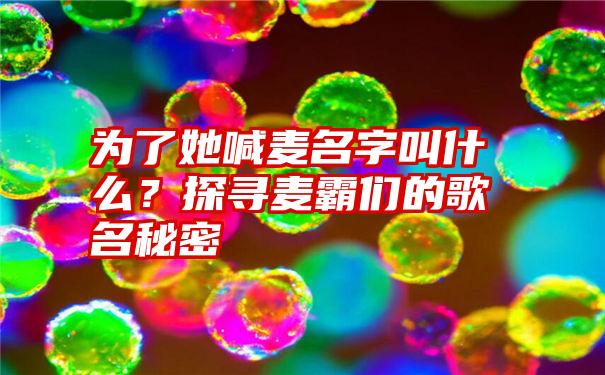 为了她喊麦名字叫什么？探寻麦霸们的歌名秘密